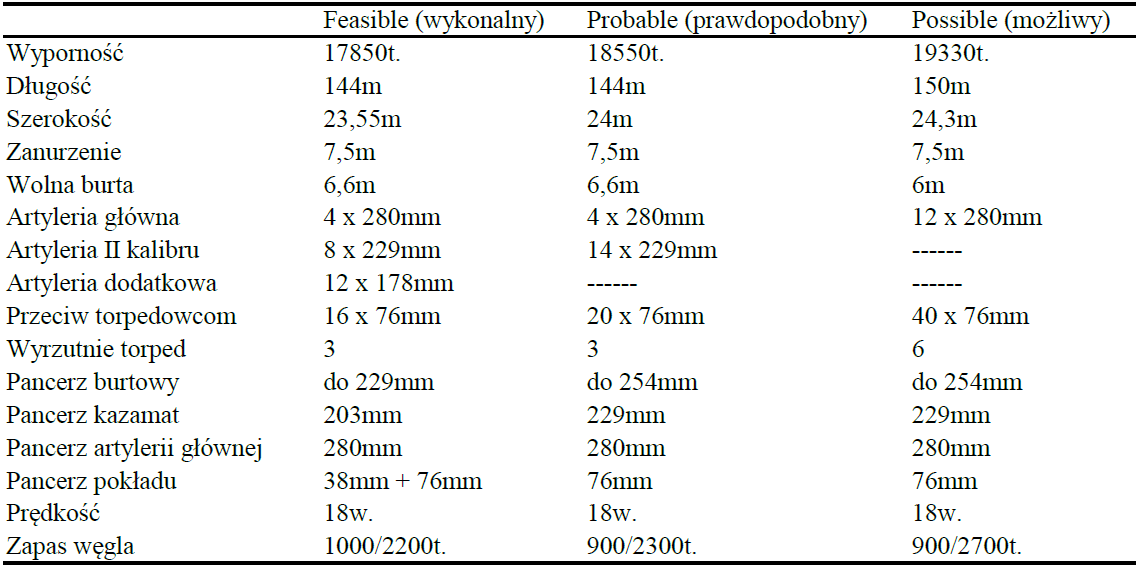 |  | Feasible (wykonalny) | Probable (prawdopodobny) | Possible (możliwy) |
|---|---|---|---|
| Wyporność | 17850t. | 18550t. | 19330t. |
| Długość | 144m | 144m | 150m |
| Szerokość | 23,55m | 24m | 24,3m |
| Zanurzenie | 7,5m | 7,5m | 7,5m |
| Wolna burta | 6,6m | 6,6m | 6m |
| Artyleria główna | 4 x 280mm | 4 x 280mm | 12 x 280mm |
| Artyleria II kalibru | 8 x 229mm | 14 x 229mm | ------ |
| Artyleria dodatkowa | 12 x 178mm | ------ | ------ |
| Przeciw torpedowcom | 16 x 76mm | 20 x 76mm | 40 x 76mm |
| Wyrzutnie torped | 3 | 3 | 6 |
| Pancerz burtowy | do 229mm | do 254mm | do 254mm |
| Pancerz kazamat | 203mm | 229mm | 229mm |
| Pancerz artylerii głównej | 280mm | 280mm | 280mm |
| Pancerz pokładu | 38mm + 76mm | 76mm | 76mm |
| Prędkość | 18w. | 18w. | 18w. |
| Zapas węgla | 1000/2200t. | 900/2300t. | 900/2700t. |